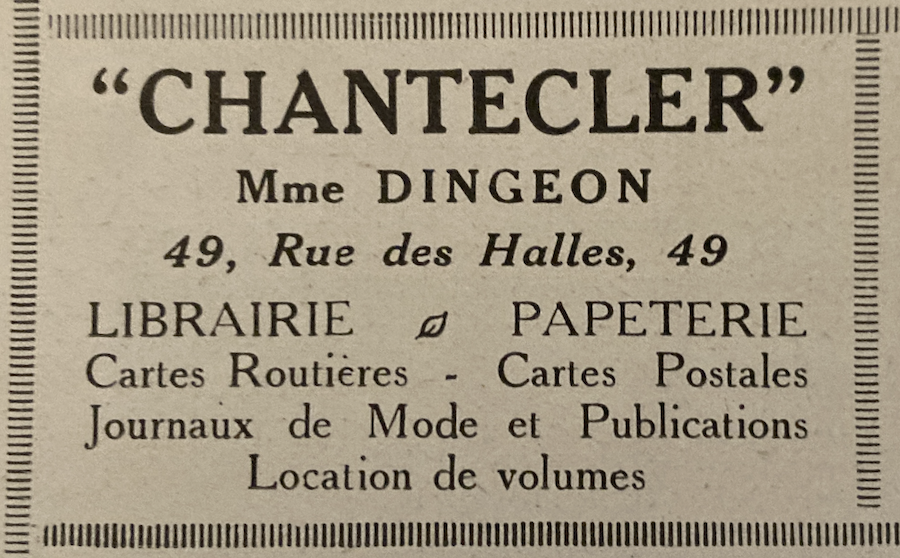 "CHANTECLER"

Mme DINGEON

49, Rue des Halles, 49

LIBRAIRIE PAPETERIE

Cartes Routières - Cartes Postales

Journaux de Mode et Publications

Location de volumes